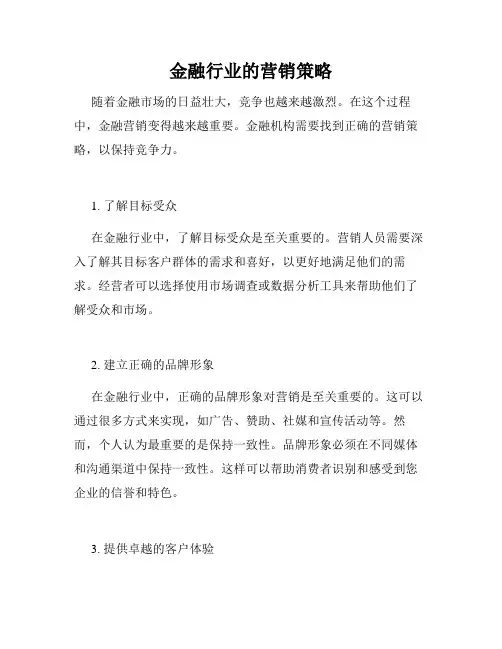 金融行业的营销策略

随着金融市场的日益壮大，竞争也越来越激烈。在这个过程中，金融营销变得越来越重要。金融机构需要找到正确的营销策略，以保持竞争力。

1. 了解目标受众

在金融行业中，了解目标受众是至关重要的。营销人员需要深入了解其目标客户群体的需求和喜好，以更好地满足他们的需求。经营者可以选择使用市场调查或数据分析工具来帮助他们了解受众和市场。

2. 建立正确的品牌形象

在金融行业中，正确的品牌形象对营销是至关重要的。这可以通过很多方式来实现，如广告、赞助、社媒和宣传活动等。然而，个人认为最重要的是保持一致性。品牌形象必须在不同媒体和沟通渠道中保持一致性。这样可以帮助消费者识别和感受到您企业的信誉和特色。

3. 提供卓越的客户体验